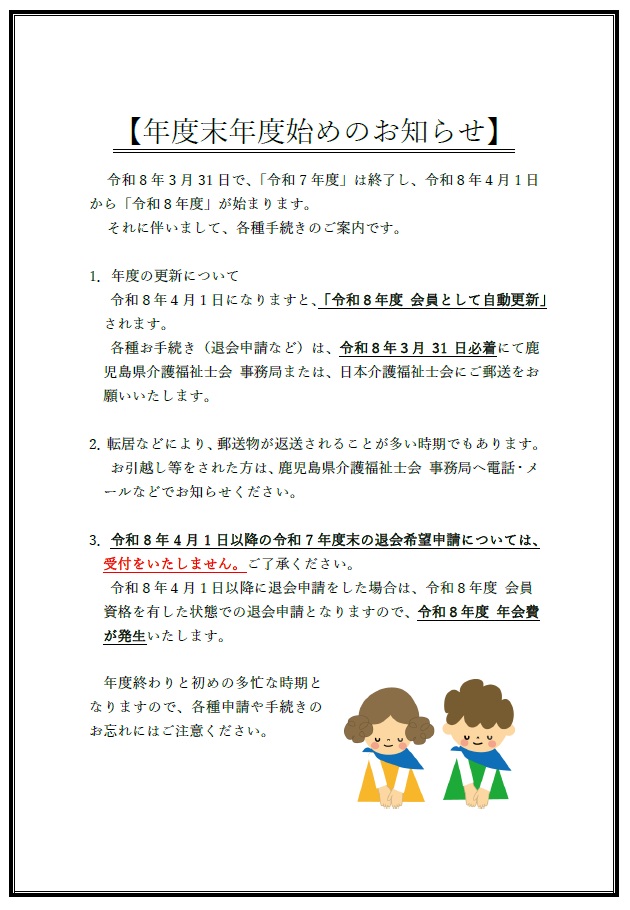 【年度末年度始めのお知らせ】

令和８年３月31日で、「令和７年度」は終了し、令和８年４月１日から「令和８年度」が始まります。
それに伴いまして、各種手続きのご案内です。

1. 年度の更新について
令和８年４月１日になりますと、「令和８年度 会員として自動更新」されます。
各種お手続き（退会申請など）は、令和８年３月 31 日必着にて鹿児島県介護福祉士会 事務局または、日本介護福祉士会にご郵送をお願いいたします。

2. 転居などにより、郵送物が返送されることが多い時期でもあります。
お引越し等をされた方は、鹿児島県介護福祉士会 事務局へ電話・メールなどでお知らせください。

3. 令和８年４月１日以降の令和７年度末の退会希望申請については、受付をいたしません。ご了承ください。
令和８年４月１日以降に退会申請をした場合は、令和８年度 会員資格を有した状態での退会申請となりますので、令和８年度 年会費が発生いたします。

年度終わりと初めの多忙な時期となりますので、各種申請や手続きのお忘れにはご注意ください。